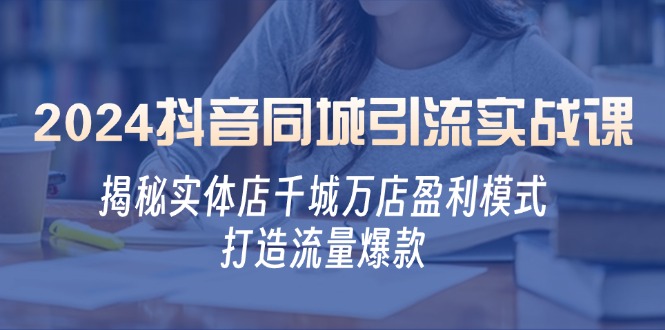 2024抖音同城引流实战课

揭秘实体店千城万店盈利模式
打造流量爆款